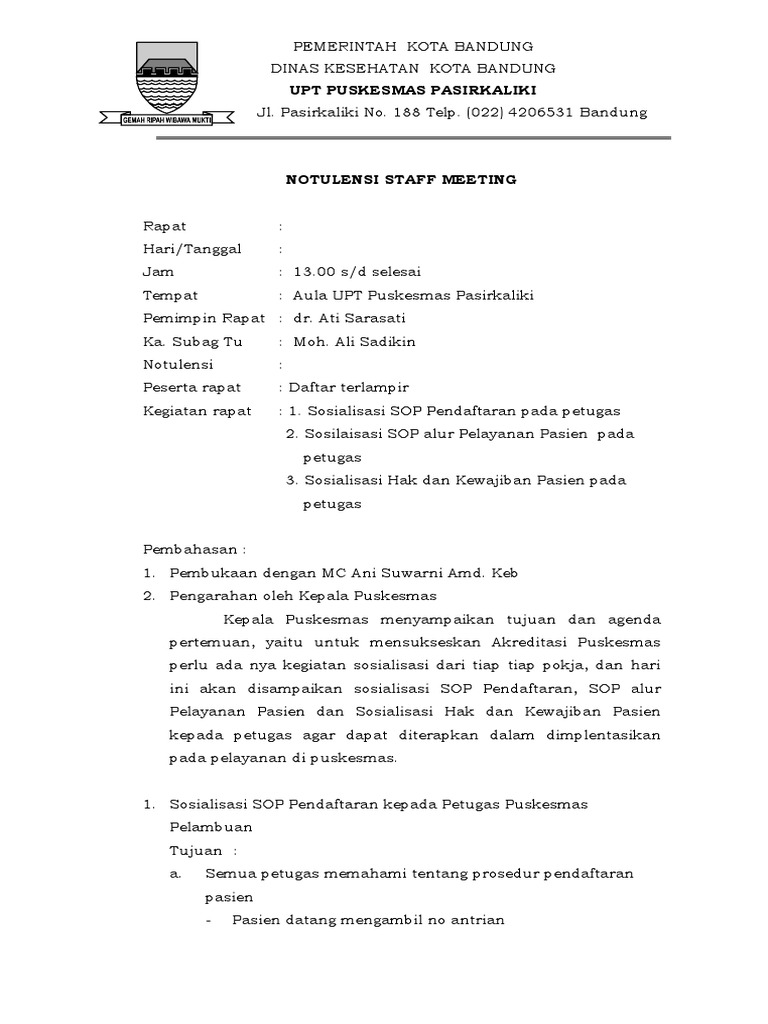 GEMAH RIPAH WIBAWA MUKTI

PEMERINTAH KOTA BANDUNG
DINAS KESEHATAN KOTA BANDUNG
UPT PUSKESMAS PASIRKALIKI
Jl. Pasirkaliki No. 188 Telp. (022) 4206531 Bandung

NOTULENSI STAFF MEETING

Rapat :
Hari/Tanggal :
Jam : 13.00 s/d selesai
Tempat : Aula UPT Puskesmas Pasirkaliki
Pemimpin Rapat : dr. Ati Sarasati
Ka. Subag Tu : Moh. Ali Sadikin
Notulensi :
Peserta rapat : Daftar terlampir
Kegiatan rapat : 1. Sosialisasi SOP Pendaftaran pada petugas
2. Sosilaisasi SOP alur Pelayanan Pasien pada petugas
3. Sosialisasi Hak dan Kewajiban Pasien pada petugas

Pembahasan :
1. Pembukaan dengan MC Ani Suwarni Amd. Keb
2. Pengarahan oleh Kepala Puskesmas

Kepala Puskesmas menyampaikan tujuan dan agenda pertemuan, yaitu untuk mensukseskan Akreditasi Puskesmas perlu ada nya kegiatan sosialisasi dari tiap tiap pokja, dan hari ini akan disampaikan sosialisasi SOP Pendaftaran, SOP alur Pelayanan Pasien dan Sosialisasi Hak dan Kewajiban Pasien kepada petugas agar dapat diterapkan dalam dimplentasikan pada pelayanan di puskesmas.

1. Sosialisasi SOP Pendaftaran kepada Petugas Puskesmas Pelambuan
Tujuan :
a. Semua petugas memahami tentang prosedur pendaftaran pasien
- Pasien datang mengambil no antrian